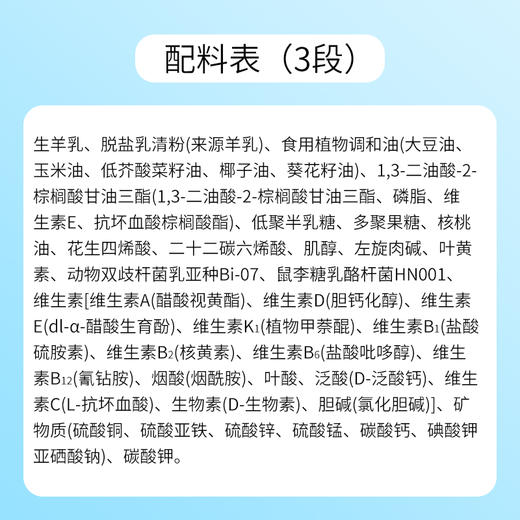 配料表（3段）

生羊乳、脱盐乳清粉(来源羊乳)、食用植物调和油(大豆油、玉米油、低芥酸菜籽油、椰子油、葵花籽油)、1,3-二油酸-2-棕榈酸甘油三酯(1,3-二油酸-2-棕榈酸甘油三酯、磷脂、维生素E、抗坏血酸棕榈酸酯)、低聚半乳糖、多聚果糖、核桃油、花生四烯酸、二十二碳六烯酸、肌醇、左旋肉碱、叶黄素、动物双歧杆菌乳亚种Bi-07、鼠李糖乳酪杆菌HN001、维生素[维生素A(醋酸视黄酯)、维生素D(胆钙化醇)、维生素E(dl-α-醋酸生育酚)、维生素$K_1$(植物甲萘醌)、维生素$B_1$(盐酸硫胺素)、维生素$B_2$(核黄素)、维生素$B_6$(盐酸吡哆醇)、维生素$B_{12}$(氰钴胺)、烟酸(烟酰胺)、叶酸、泛酸(D-泛酸钙)、维生素C(L-抗坏血酸)、生物素(D-生物素)、胆碱(氯化胆碱)]、矿物质(硫酸铜、硫酸亚铁、硫酸锌、硫酸锰、碳酸钙、碘酸钾亚硒酸钠)、碳酸钾。